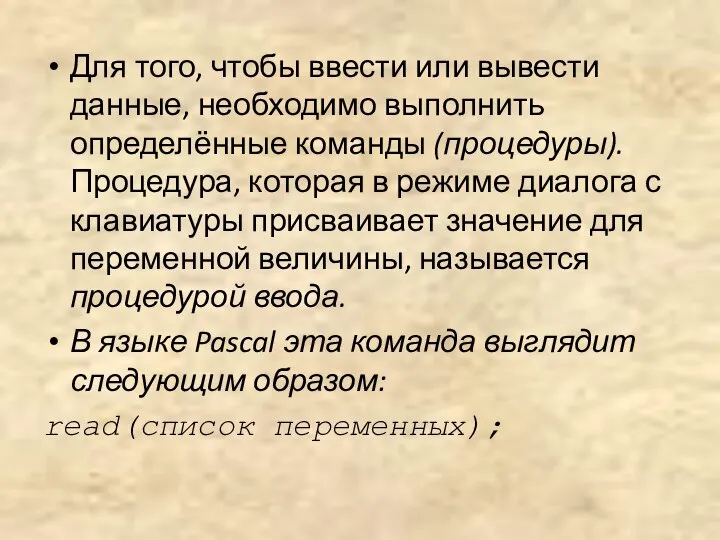 • Для того, чтобы ввести или вывести данные, необходимо выполнить определённые команды (процедуры). Процедура, которая в режиме диалога с клавиатуры присваивает значение для переменной величины, называется процедурой ввода.
• В языке Pascal эта команда выглядит следующим образом:

read(список переменных);